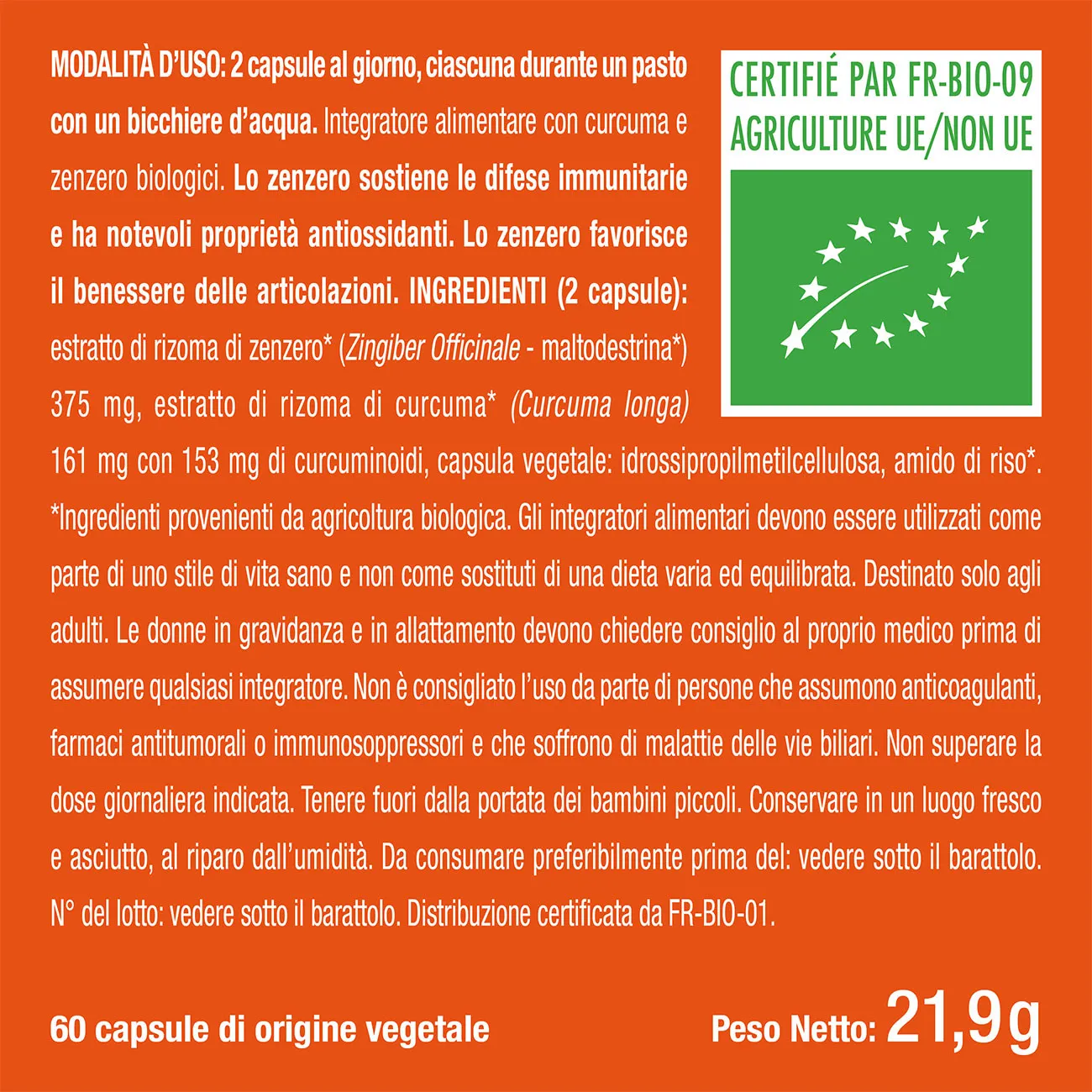 MODALITÀ D'USO: 2 capsule al giorno, ciascuna durante un pasto con un bicchiere d'acqua. Integratore alimentare con curcuma e zenzero biologici. Lo zenzero sostiene le difese immunitarie e ha notevoli proprietà antiossidanti. Lo zenzero favorisce il benessere delle articolazioni. INGREDIENTI (2 capsule): estratto di rizoma di zenzero* (Zingiber Officinale - maltodestrina*) 375 mg, estratto di rizoma di curcuma* (Curcuma longa) 161 mg con 153 mg di curcuminoidi, capsula vegetale: idrossipropilmetilcellulosa, amido di riso*. *Ingredienti provenienti da agricoltura biologica. Gli integratori alimentari devono essere utilizzati come parte di uno stile di vita sano e non come sostituti di una dieta varia ed equilibrata. Destinato solo agli adulti. Le donne in gravidanza e in allattamento devono chiedere consiglio al proprio medico prima di assumere qualsiasi integratore. Non è consigliato l'uso da parte di persone che assumono anticoagulanti, farmaci antitumorali o immunosoppressori e che soffrono di malattie delle vie biliari. Non superare la dose giornaliera indicata. Tenere fuori dalla portata dei bambini piccoli. Conservare in un luogo fresco e asciutto, al riparo dall'umidità. Da consumare preferibilmente prima del: vedere sotto il barattolo. N° del lotto: vedere sotto il barattolo. Distribuzione certificata da FR-BIO-01.

CERTIFIÉ PAR FR-BIO-09
AGRICULTURE UE/NON UE

60 capsule di origine vegetale

Peso Netto: 21,9g